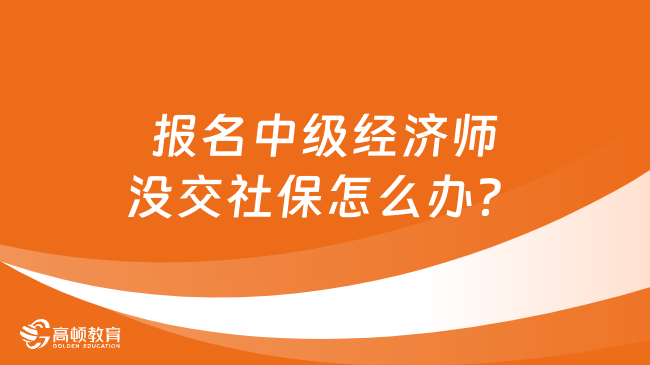 报名中级经济师
没交社保怎么办？

高顿教育
GOLDEN EDUCATION